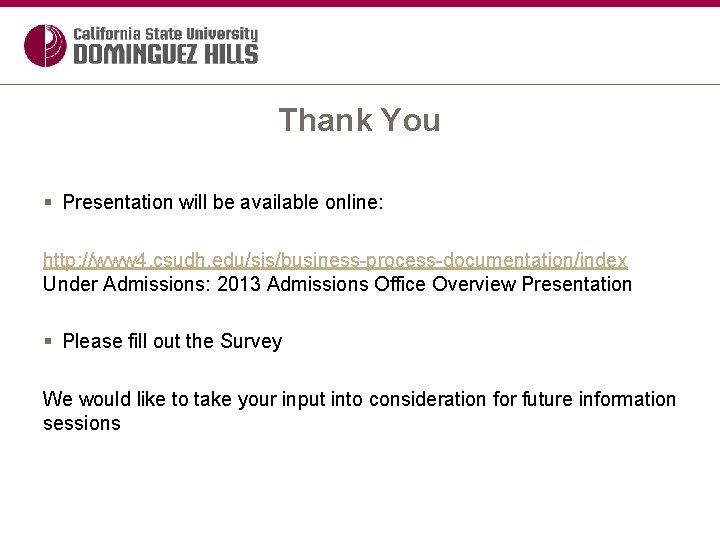 California State University
DOMINGUEZ HILLS

Thank You

▪ Presentation will be available online:

http://www4.csudh.edu/sis/business-process-documentation/index
Under Admissions: 2013 Admissions Office Overview Presentation

▪ Please fill out the Survey

We would like to take your input into consideration for future information sessions